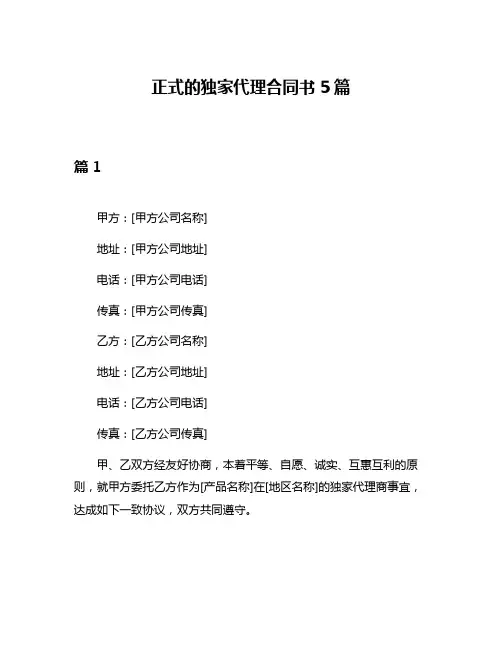 正式的独家代理合同书 5 篇

篇 1

甲方：[甲方公司名称]

地址：[甲方公司地址]

电话：[甲方公司电话]

传真：[甲方公司传真]

乙方：[乙方公司名称]

地址：[乙方公司地址]

电话：[乙方公司电话]

传真：[乙方公司传真]

甲、乙双方经友好协商，本着平等、自愿、诚实、互惠互利的原则，就甲方委托乙方作为[产品名称]在[地区名称]的独家代理商事宜，达成如下一致协议，双方共同遵守。